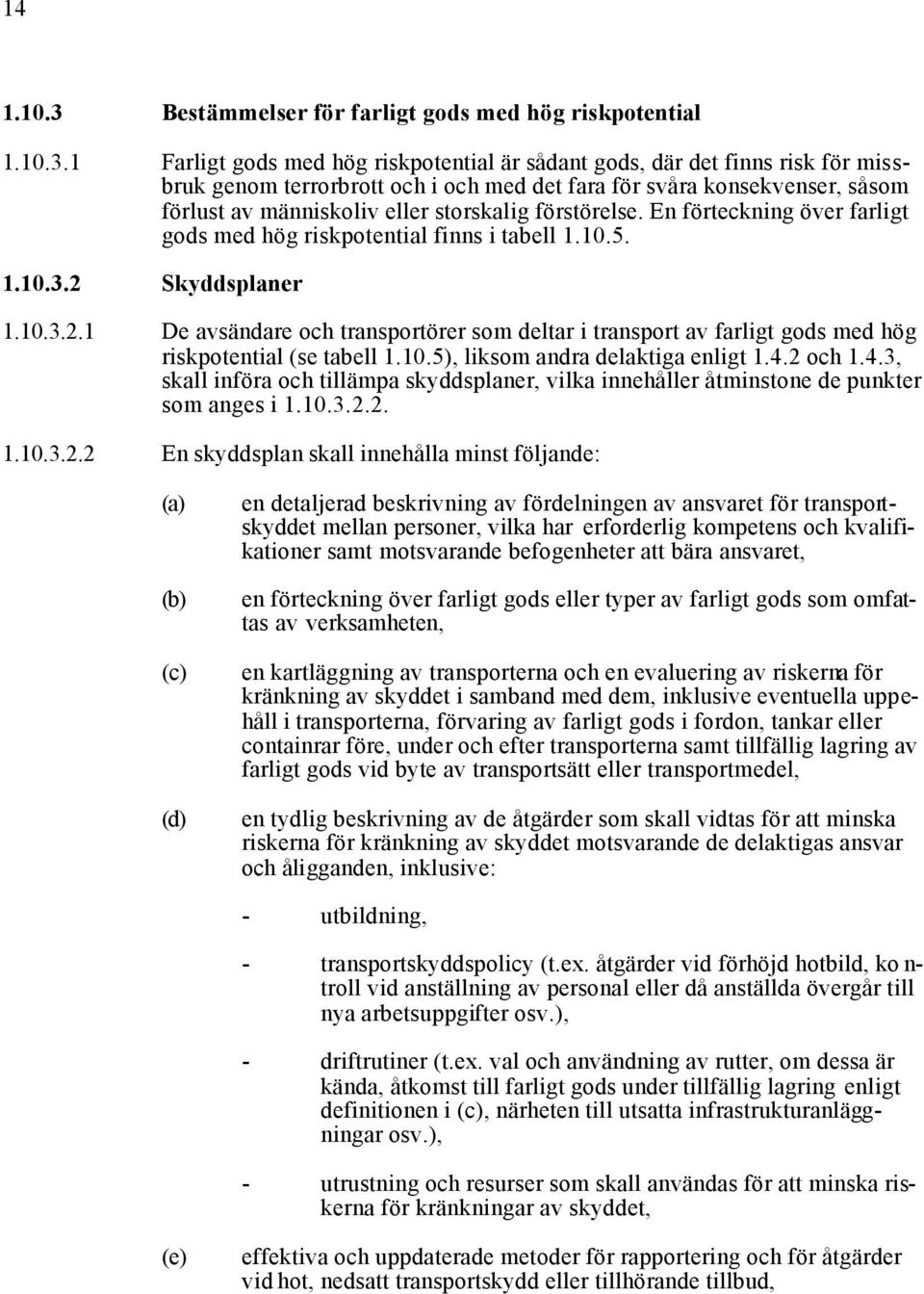 14

1.10.3 Bestämmelser för farligt gods med hög riskpotential

1.10.3.1 Farligt gods med hög riskpotential är sådant gods, där det finns risk för missbruk genom terrorbrott och i och med det fara för svåra konsekvenser, såsom förlust av människoliv eller storskalig förstörelse. En förteckning över farligt gods med hög riskpotential finns i tabell 1.10.5.

1.10.3.2 Skyddsplaner

1.10.3.2.1 De avsändare och transportörer som deltar i transport av farligt gods med hög riskpotential (se tabell 1.10.5), liksom andra delaktiga enligt 1.4.2 och 1.4.3, skall införa och tillämpa skyddsplaner, vilka innehåller åtminstone de punkter som anges i 1.10.3.2.2.

1.10.3.2.2 En skyddsplan skall innehålla minst följande:

(a) en detaljerad beskrivning av fördelningen av ansvaret för transportskyddet mellan personer, vilka har erforderlig kompetens och kvalifikationer samt motsvarande befogenheter att bära ansvaret,

(b) en förteckning över farligt gods eller typer av farligt gods som omfattas av verksamheten,

(c) en kartläggning av transporterna och en evaluering av riskerna för kränkning av skyddet i samband med dem, inklusive eventuella uppehåll i transporterna, förvaring av farligt gods i fordon, tankar eller containrar före, under och efter transporterna samt tillfällig lagring av farligt gods vid byte av transportsätt eller transportmedel,

(d) en tydlig beskrivning av de åtgärder som skall vidtas för att minska riskerna för kränkning av skyddet motsvarande de delaktigas ansvar och åligganden, inklusive:

- utbildning,

- transportskyddspolicy (t.ex. åtgärder vid förhöjd hotbild, kontroll vid anställning av personal eller då anställda övergår till nya arbetsuppgifter osv.),

- driftrutiner (t.ex. val och användning av rutter, om dessa är kända, åtkomst till farligt gods under tillfällig lagring enligt definitionen i (c), närheten till utsatta infrastrukturanläggningar osv.),

- utrustning och resurser som skall användas för att minska riskerna för kränkningar av skyddet,

(e) effektiva och uppdaterade metoder för rapportering och för åtgärder vid hot, nedsatt transportskydd eller tillhörande tillbud,